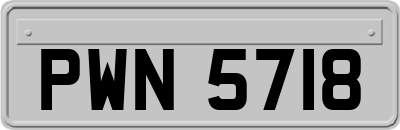 PWN 5718